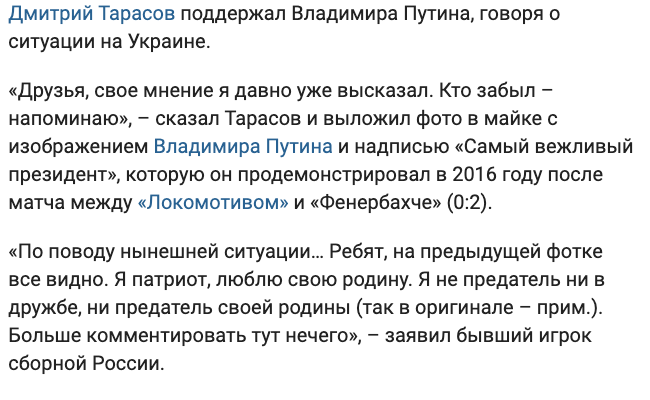 Дмитрий Тарасов поддержал Владимира Путина, говоря о ситуации на Украине.

«Друзья, свое мнение я давно уже высказал. Кто забыл – напоминаю», – сказал Тарасов и выложил фото в майке с изображением Владимира Путина и надписью «Самый вежливый президент», которую он продемонстрировал в 2016 году после матча между «Локомотивом» и «Фенербахче» (0:2).

«По поводу нынешней ситуации… Ребят, на предыдущей фотке все видно. Я патриот, люблю свою родину. Я не предатель ни в дружбе, ни предатель своей родины (так в оригинале – прим.). Больше комментировать тут нечего», – заявил бывший игрок сборной России.